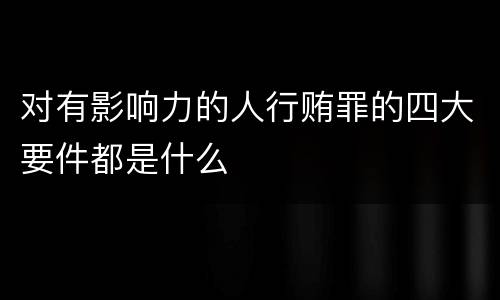 对有影响力的人行贿罪的四大要件都是什么